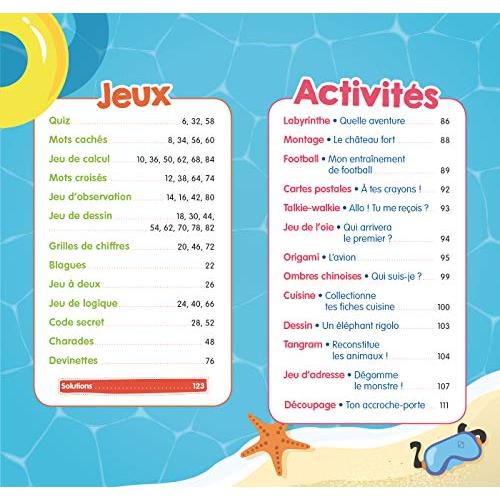 Jeux

Quiz 6, 32, 58
Mots cachés 8, 34, 56, 60
Jeu de calcul 10, 36, 50, 62, 68, 84
Mots croisés 12, 38, 64, 74
Jeu d'observation 14, 16, 42, 80
Jeu de dessin 18, 30, 44, 54, 62, 70, 78, 82
Grilles de chiffres 20, 46, 72
Blagues 22
Jeu à deux 26
Jeu de logique 24, 40, 66
Code secret 28, 52
Charades 48
Devinettes 76
Solutions 123

Activités

Labyrinthe • Quelle aventure 86
Montage • Le château fort 88
Football • Mon entraînement de football 89
Cartes postales • À tes crayons ! 92
Talkie-walkie • Allo ! Tu me reçois ? 93
Jeu de l'oie • Qui arrivera le premier ? 94
Origami • L'avion 95
Ombres chinoises • Qui suis-je ? 99
Cuisine • Collectionne tes fiches cuisine 100
Dessin • Un éléphant rigolo 103
Tangram • Reconstitue les animaux ! 104
Jeu d'adresse • Dégomme le monstre ! 107
Découpage • Ton accroche-porte 111